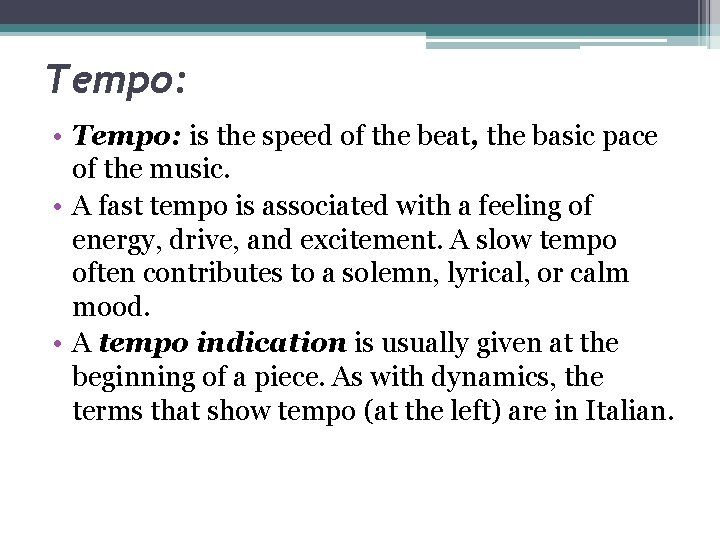 Tempo:

• Tempo: is the speed of the beat, the basic pace of the music.
• A fast tempo is associated with a feeling of energy, drive, and excitement. A slow tempo often contributes to a solemn, lyrical, or calm mood.
• A tempo indication is usually given at the beginning of a piece. As with dynamics, the terms that show tempo (at the left) are in Italian.